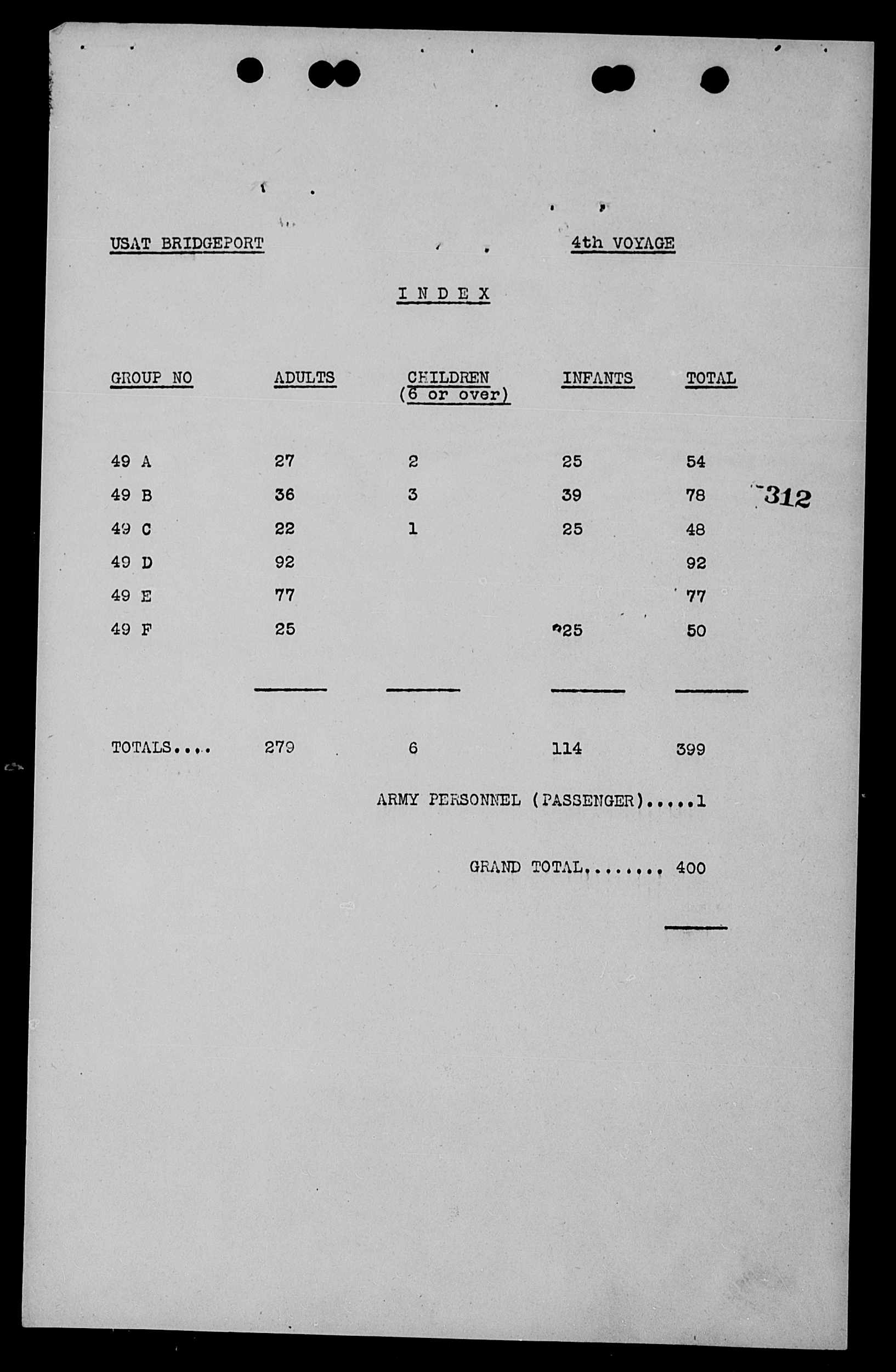 USAT BRIDGEPORT 4th VOYAGE

I N D E X

| GROUP NO | ADULTS | CHILDREN (6 or over) | INFANTS | TOTAL |
|---|---|---|---|---|
| 49 A | 27 | 2 | 25 | 54 |
| 49 B | 36 | 3 | 39 | 78 |
| 49 C | 22 | 1 | 25 | 48 |
| 49 D | 92 | | | 92 |
| 49 E | 77 | | | 77 |
| 49 F | 25 | | 25 | 50 |
| TOTALS.... | 279 | 6 | 114 | 399 |

312

ARMY PERSONNEL (PASSENGER).....1

GRAND TOTAL........ 400